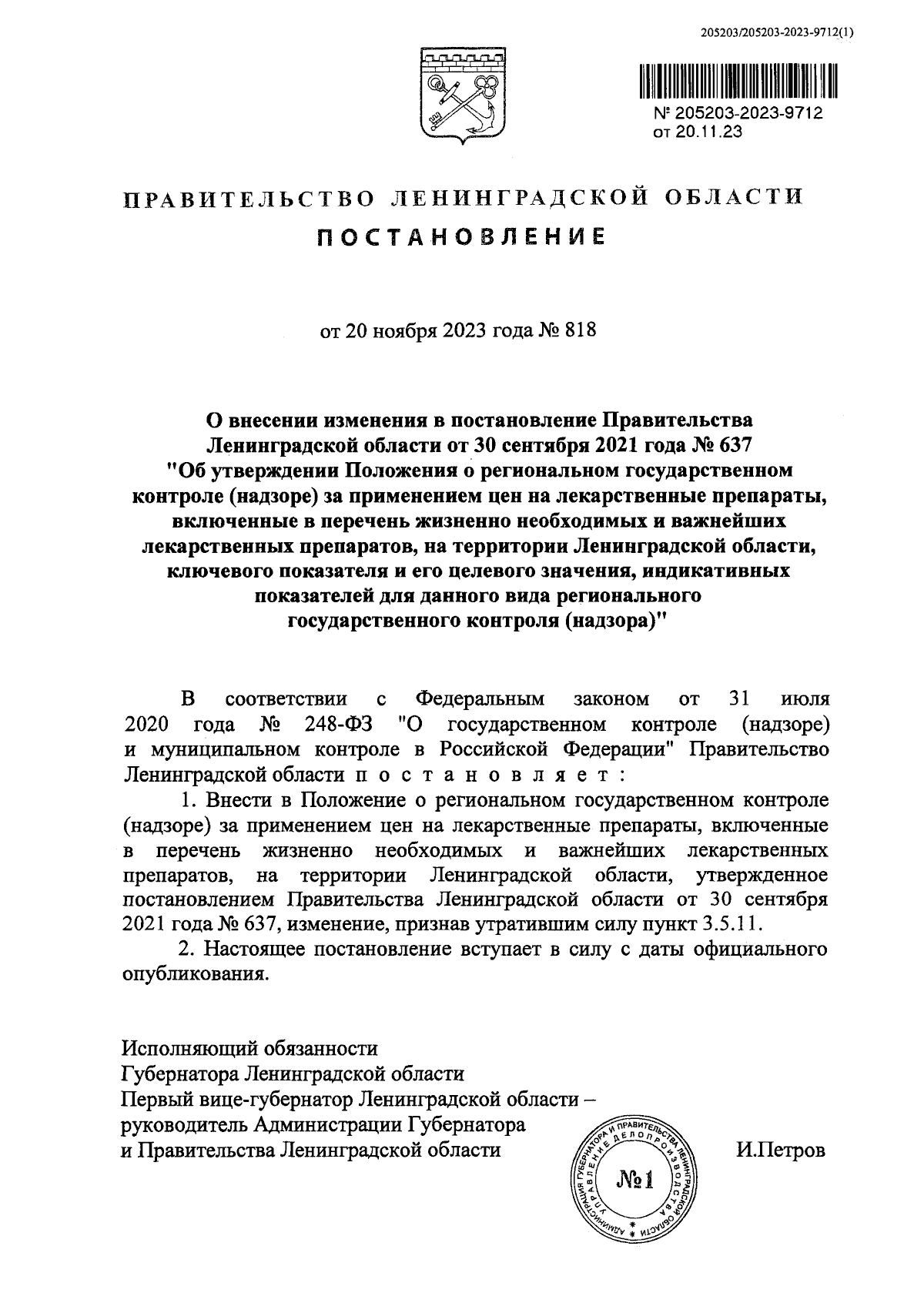 205203/205203-2023-9712(1)

№ 205203-2023-9712
от 20.11.23

ПРАВИТЕЛЬСТВО ЛЕНИНГРАДСКОЙ ОБЛАСТИ

ПОСТАНОВЛЕНИЕ

от 20 ноября 2023 года № 818

О внесении изменения в постановление Правительства Ленинградской области от 30 сентября 2021 года № 637 "Об утверждении Положения о региональном государственном контроле (надзоре) за применением цен на лекарственные препараты, включенные в перечень жизненно необходимых и важнейших лекарственных препаратов, на территории Ленинградской области, ключевого показателя и его целевого значения, индикативных показателей для данного вида регионального государственного контроля (надзора)"

В соответствии с Федеральным законом от 31 июля 2020 года № 248-ФЗ "О государственном контроле (надзоре) и муниципальном контроле в Российской Федерации" Правительство Ленинградской области п о с т а н о в л я е т :

1. Внести в Положение о региональном государственном контроле (надзоре) за применением цен на лекарственные препараты, включенные в перечень жизненно необходимых и важнейших лекарственных препаратов, на территории Ленинградской области, утвержденное постановлением Правительства Ленинградской области от 30 сентября 2021 года № 637, изменение, признав утратившим силу пункт 3.5.11.

2. Настоящее постановление вступает в силу с даты официального опубликования.

Исполняющий обязанности
Губернатора Ленинградской области
Первый вице-губернатор Ленинградской области –
руководитель Администрации Губернатора
и Правительства Ленинградской области

АДМИНИСТРАЦИЯ ГУБЕРНАТОРА И ПРАВИТЕЛЬСТВА ЛЕНИНГРАДСКОЙ ОБЛАСТИ
УПРАВЛЕНИЕ ДЕЛОПРОИЗВОДСТВА
№1

И.Петров